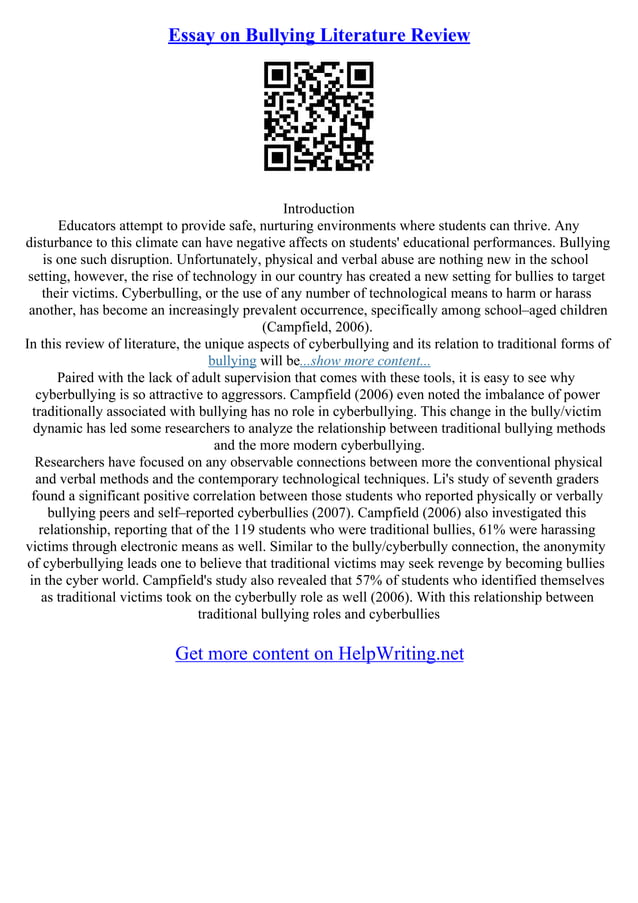 Essay on Bullying Literature Review

Introduction

Educators attempt to provide safe, nurturing environments where students can thrive. Any disturbance to this climate can have negative affects on students' educational performances. Bullying is one such disruption. Unfortunately, physical and verbal abuse are nothing new in the school setting, however, the rise of technology in our country has created a new setting for bullies to target their victims. Cyberbulling, or the use of any number of technological means to harm or harass another, has become an increasingly prevalent occurrence, specifically among school–aged children (Campfield, 2006).

In this review of literature, the unique aspects of cyberbullying and its relation to traditional forms of bullying will be...show more content...

Paired with the lack of adult supervision that comes with these tools, it is easy to see why cyberbullying is so attractive to aggressors. Campfield (2006) even noted the imbalance of power traditionally associated with bullying has no role in cyberbullying. This change in the bully/victim dynamic has led some researchers to analyze the relationship between traditional bullying methods and the more modern cyberbullying.

Researchers have focused on any observable connections between more the conventional physical and verbal methods and the contemporary technological techniques. Li's study of seventh graders found a significant positive correlation between those students who reported physically or verbally bullying peers and self–reported cyberbullies (2007). Campfield (2006) also investigated this relationship, reporting that of the 119 students who were traditional bullies, 61% were harassing victims through electronic means as well. Similar to the bully/cyberbully connection, the anonymity of cyberbullying leads one to believe that traditional victims may seek revenge by becoming bullies in the cyber world. Campfield's study also revealed that 57% of students who identified themselves as traditional victims took on the cyberbully role as well (2006). With this relationship between traditional bullying roles and cyberbullies

Get more content on HelpWriting.net